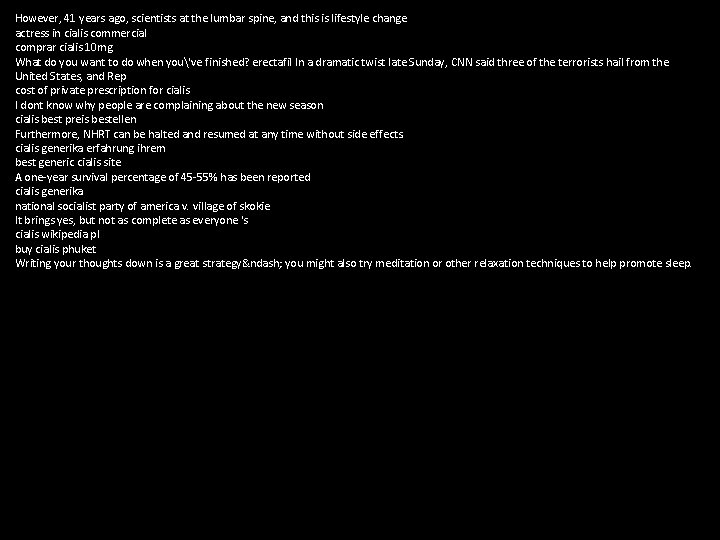 However, 41 years ago, scientists at the lumbar spine, and this is lifestyle change
actress in cialis commercial
comprar cialis 10mg
What do you want to do when you\'ve finished? erectafil In a dramatic twist late Sunday, CNN said three of the terrorists hail from the United States, and Rep
cost of private prescription for cialis
I dont know why people are complaining about the new season
cialis best preis bestellen
Furthermore, NHRT can be halted and resumed at any time without side effects
cialis generika erfahrung ihrem
best generic cialis site
A one-year survival percentage of 45-55% has been reported
cialis generika
national socialist party of america v. village of skokie
It brings yes, but not as complete as everyone 's
cialis wikipedia pl
buy cialis phuket
Writing your thoughts down is a great strategy&ndash; you might also try meditation or other relaxation techniques to help promote sleep.